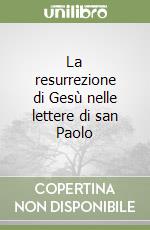 unilibro

La resurrezione di Gesù nelle lettere di san Paolo

COPERTINA NON DISPONIBILE